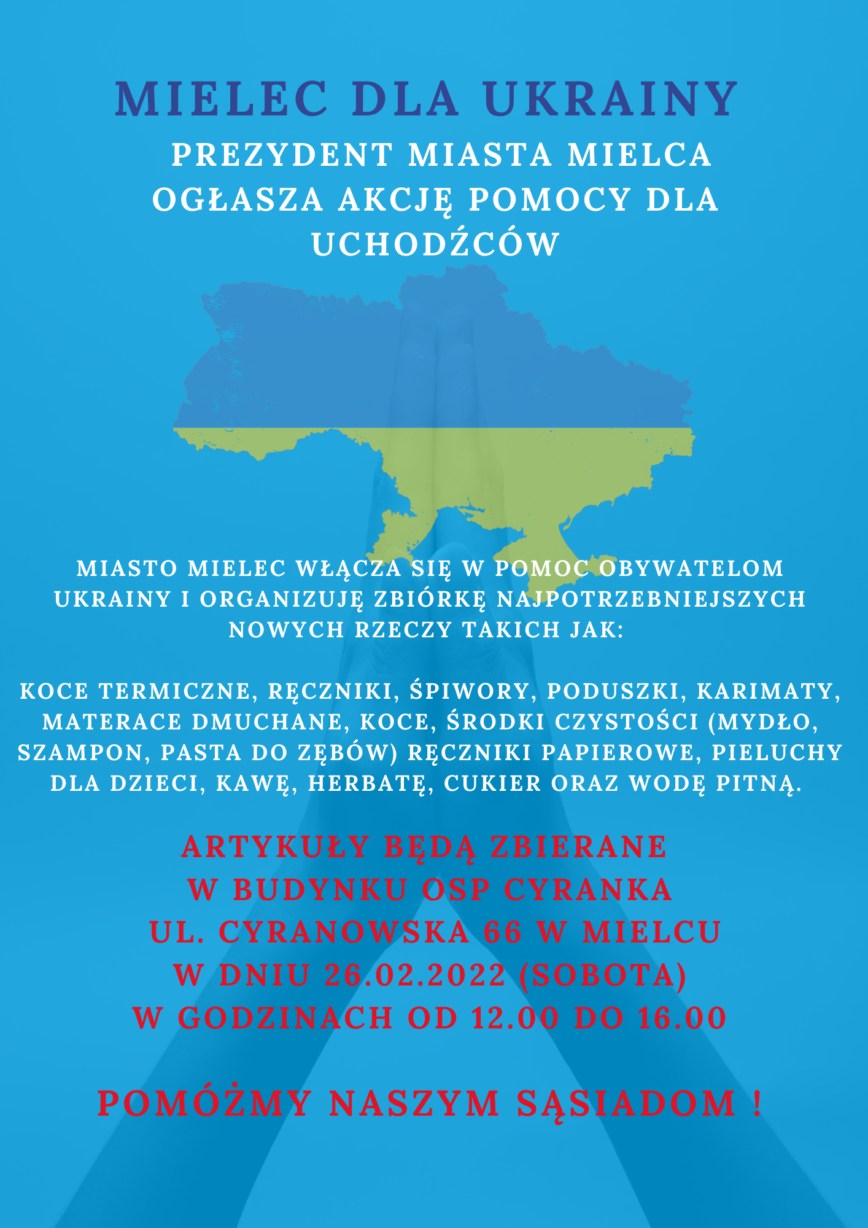 MIELEC DLA UKRAINY

PREZYDENT MIASTA MIELCA OGŁASZA AKCJĘ POMOCY DLA UCHODŹCÓW

MIASTO MIELEC WŁĄCZA SIĘ W POMOC OBYWATELOM UKRAINY I ORGANIZUJĘ ZBIÓRKĘ NAJPOTRZEBNIEJSZYCH NOWYCH RZECZY TAKICH JAK:

KOCE TERMICZNE, RĘCZNIKI, ŚPIWORY, PODUSZKI, KARIMATY, MATERACE DMUCHANE, KOCE, ŚRODKI CZYSTOŚCI (MYDŁO, SZAMPON, PASTA DO ZĘBÓW) RĘCZNIKI PAPIEROWE, PIELUCHY DLA DZIECI, KAWĘ, HERBATĘ, CUKIER ORAZ WODĘ PITNĄ.

ARTYKUŁY BĘDĄ ZBIERANE W BUDYNKU OSP CYRANKA UL. CYRANOWSKA 66 W MIELCU W DNIU 26.02.2022 (SOBOTA) W GODZINACH OD 12.00 DO 16.00

POMÓŻMY NASZYM SĄSIADOM !